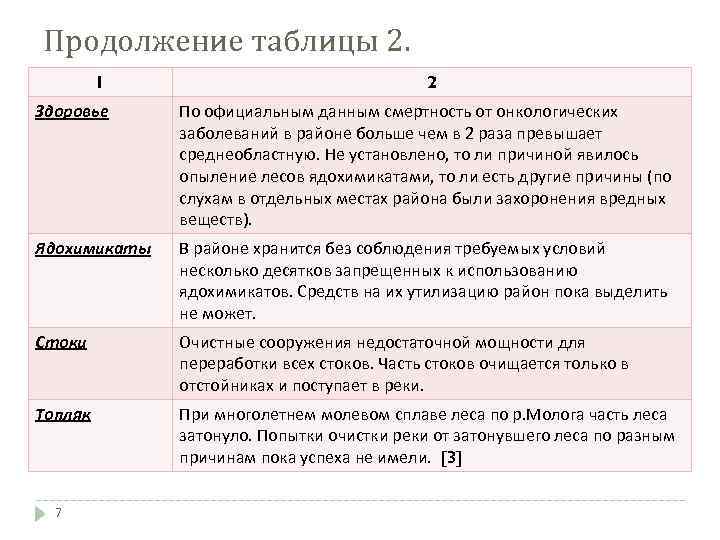 Продолжение таблицы 2.

| 1 | 2 |
|---|---|
| Здоровье | По официальным данным смертность от онкологических заболеваний в районе больше чем в 2 раза превышает среднеобластную. Не установлено, то ли причиной явилось опыление лесов ядохимикатами, то ли есть другие причины (по слухам в отдельных местах района были захоронения вредных веществ). |
| Ядохимикаты | В районе хранится без соблюдения требуемых условий несколько десятков запрещенных к использованию ядохимикатов. Средств на их утилизацию район пока выделить не может. |
| Стоки | Очистные сооружения недостаточной мощности для переработки всех стоков. Часть стоков очищается только в отстойниках и поступает в реки. |
| Топляк | При многолетнем молевом сплаве леса по р.Молога часть леса затонуло. Попытки очистки реки от затонувшего леса по разным причинам пока успеха не имели. [3] |

7